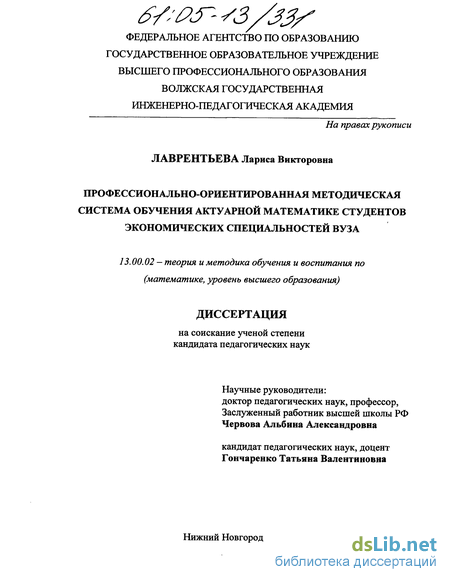 61:05-13/331

ФЕДЕРАЛЬНОЕ АГЕНТСТВО ПО ОБРАЗОВАНИЮ
ГОСУДАРСТВЕННОЕ ОБРАЗОВАТЕЛЬНОЕ УЧРЕЖДЕНИЕ
ВЫСШЕГО ПРОФЕССИОНАЛЬНОГО ОБРАЗОВАНИЯ
ВОЛЖСКАЯ ГОСУДАРСТВЕННАЯ
ИНЖЕНЕРНО-ПЕДАГОГИЧЕСКАЯ АКАДЕМИЯ

На правах рукописи

ЛАВРЕНТЬЕВА Лариса Викторовна

ПРОФЕССИОНАЛЬНО-ОРИЕНТИРОВАННАЯ МЕТОДИЧЕСКАЯ СИСТЕМА ОБУЧЕНИЯ АКТУАРНОЙ МАТЕМАТИКЕ СТУДЕНТОВ ЭКОНОМИЧЕСКИХ СПЕЦИАЛЬНОСТЕЙ ВУЗА

13.00.02 – теория и методика обучения и воспитания по (математике, уровень высшего образования)

ДИССЕРТАЦИЯ

на соискание ученой степени
кандидата педагогических наук

Научные руководители:
доктор педагогических наук, профессор,
Заслуженный работник высшей школы РФ
Червова Альбина Александровна

кандидат педагогических наук, доцент
Гончаренко Татьяна Валентиновна

Нижний Новгород

dsLib.net
библиотека диссертаций